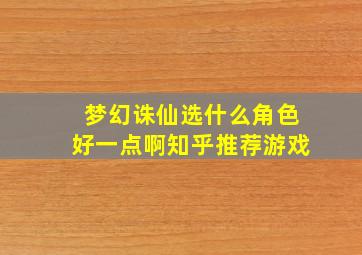 梦幻诛仙选什么角色
好一点啊知乎推荐游戏